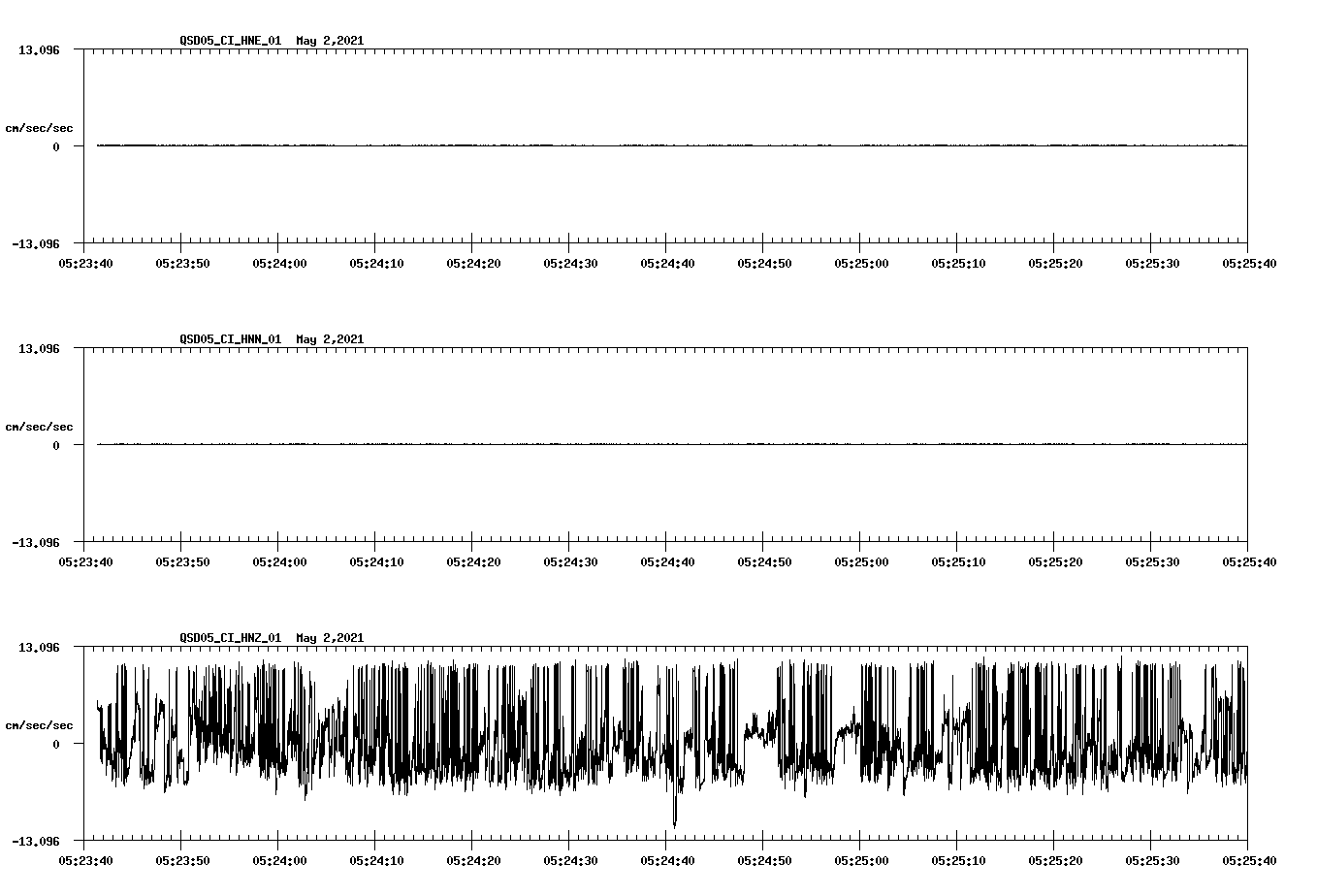 QSD05_CI_HNE_01 May 2,2021

13.096

cm/sec/sec

0

-13.096

05:23:40 05:23:50 05:24:00 05:24:10 05:24:20 05:24:30 05:24:40 05:24:50 05:25:00 05:25:10 05:25:20 05:25:30 05:25:40

QSD05_CI_HNN_01 May 2,2021

13.096

cm/sec/sec

0

-13.096

05:23:40 05:23:50 05:24:00 05:24:10 05:24:20 05:24:30 05:24:40 05:24:50 05:25:00 05:25:10 05:25:20 05:25:30 05:25:40

QSD05_CI_HNZ_01 May 2,2021

13.096

cm/sec/sec

0

-13.096

05:23:40 05:23:50 05:24:00 05:24:10 05:24:20 05:24:30 05:24:40 05:24:50 05:25:00 05:25:10 05:25:20 05:25:30 05:25:40